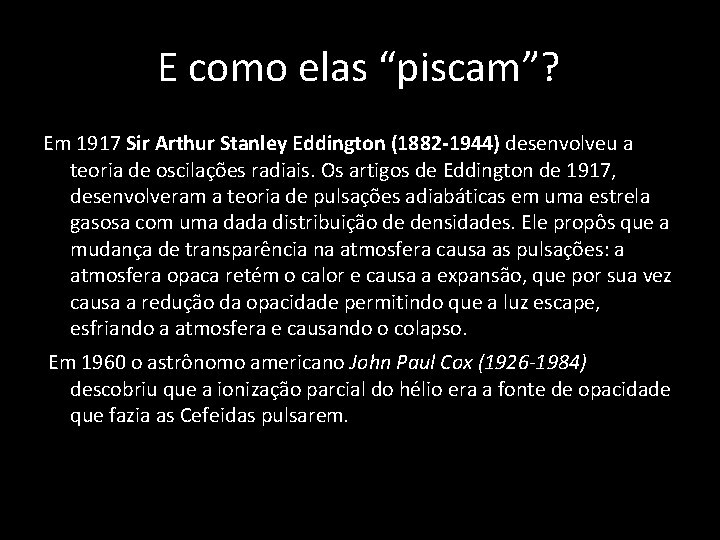 E como elas “piscam”?

Em 1917 Sir Arthur Stanley Eddington (1882-1944) desenvolveu a teoria de oscilações radiais. Os artigos de Eddington de 1917, desenvolveram a teoria de pulsações adiabáticas em uma estrela gasosa com uma dada distribuição de densidades. Ele propôs que a mudança de transparência na atmosfera causa as pulsações: a atmosfera opaca retém o calor e causa a expansão, que por sua vez causa a redução da opacidade permitindo que a luz escape, esfriando a atmosfera e causando o colapso.

Em 1960 o astrônomo americano John Paul Cox (1926-1984) descobriu que a ionização parcial do hélio era a fonte de opacidade que fazia as Cefeidas pulsarem.